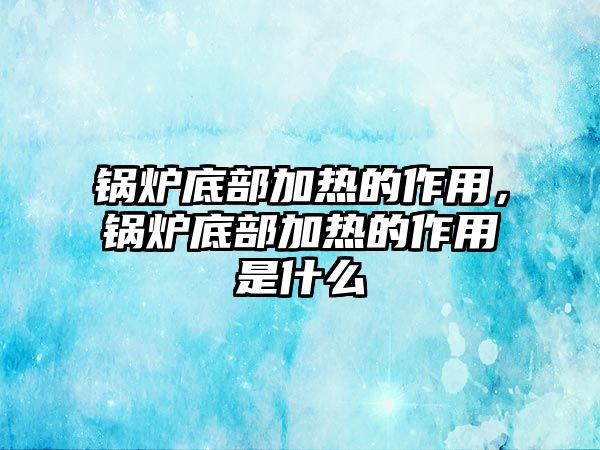 锅炉底部加热的作用，锅炉底部加热的作用是什么